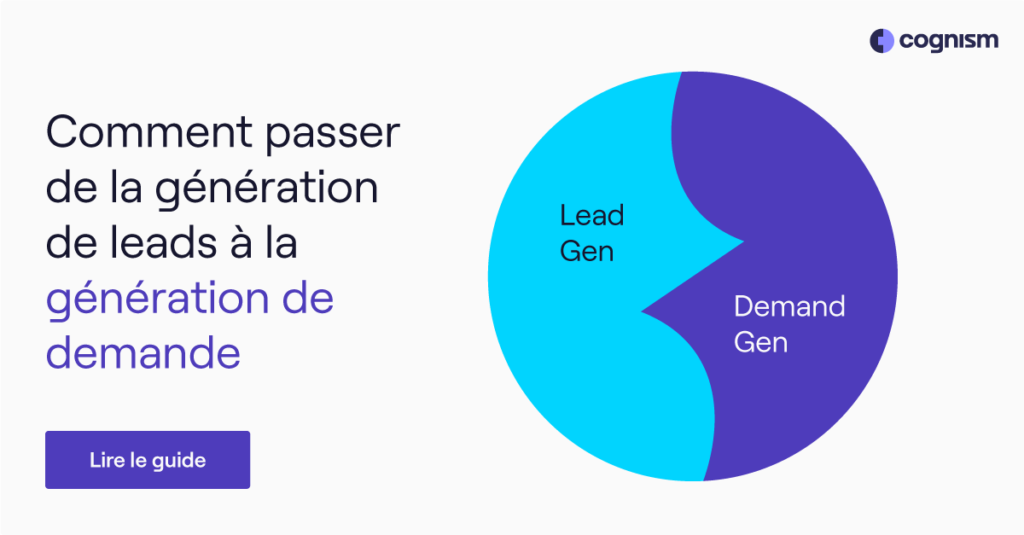 cognism

Comment passer de la génération de leads à la génération de demande

Lire le guide

Lead Gen

Demand Gen